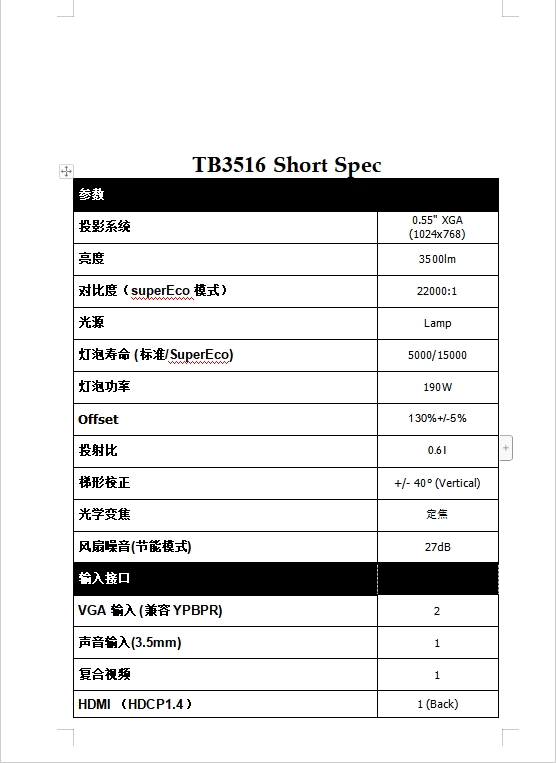 TB3516 Short Spec

| 参数 | |
|---|---|
| 投影系统 | 0.55" XGA (1024x768) |
| 亮度 | 3500lm |
| 对比度（superEco 模式） | 22000:1 |
| 光源 | Lamp |
| 灯泡寿命 (标准/SuperEco) | 5000/15000 |
| 灯泡功率 | 190W |
| Offset | 130%+/-5% |
| 投射比 | 0.61 |
| 梯形校正 | +/- 40° (Vertical) |
| 光学变焦 | 定焦 |
| 风扇噪音(节能模式) | 27dB |
| 输入接口 | |
| VGA 输入 (兼容 YPBPR) | 2 |
| 声音输入(3.5mm) | 1 |
| 复合视频 | 1 |
| HDMI （HDCP1.4） | 1 (Back) |